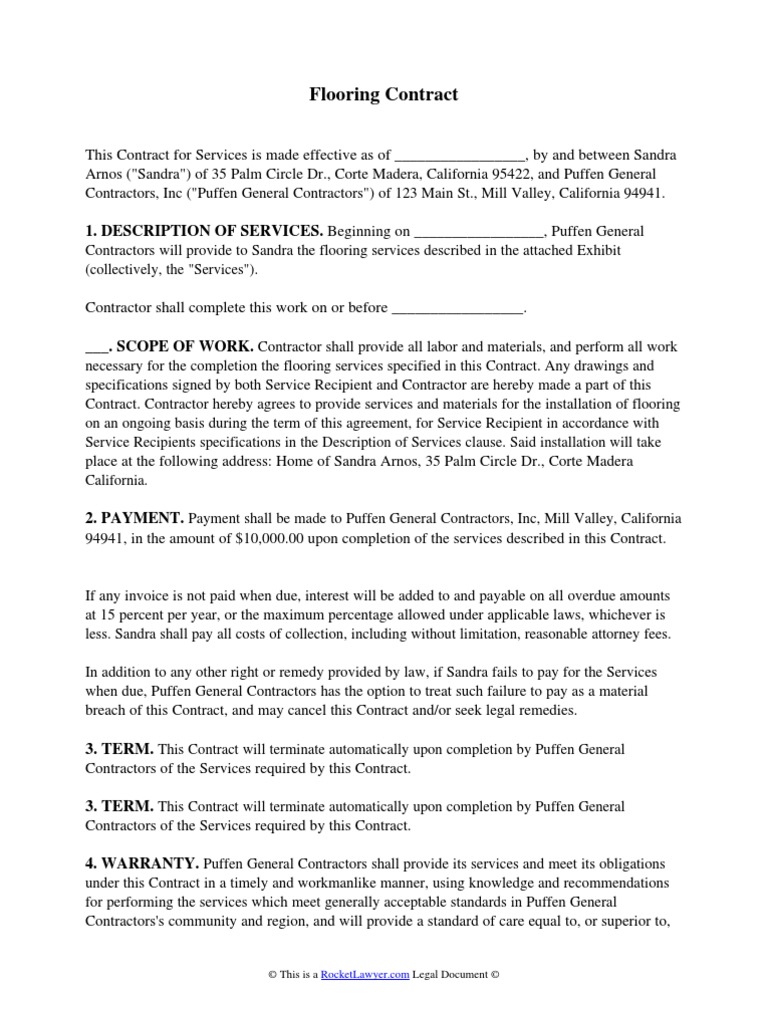 Flooring Contract

This Contract for Services is made effective as of _________________, by and between Sandra Arnos ("Sandra") of 35 Palm Circle Dr., Corte Madera, California 95422, and Puffen General Contractors, Inc ("Puffen General Contractors") of 123 Main St., Mill Valley, California 94941.

1. DESCRIPTION OF SERVICES. Beginning on _________________, Puffen General Contractors will provide to Sandra the flooring services described in the attached Exhibit (collectively, the "Services").

Contractor shall complete this work on or before _________________.

___. SCOPE OF WORK. Contractor shall provide all labor and materials, and perform all work necessary for the completion the flooring services specified in this Contract. Any drawings and specifications signed by both Service Recipient and Contractor are hereby made a part of this Contract. Contractor hereby agrees to provide services and materials for the installation of flooring on an ongoing basis during the term of this agreement, for Service Recipient in accordance with Service Recipients specifications in the Description of Services clause. Said installation will take place at the following address: Home of Sandra Arnos, 35 Palm Circle Dr., Corte Madera California.

2. PAYMENT. Payment shall be made to Puffen General Contractors, Inc, Mill Valley, California 94941, in the amount of $10,000.00 upon completion of the services described in this Contract.

If any invoice is not paid when due, interest will be added to and payable on all overdue amounts at 15 percent per year, or the maximum percentage allowed under applicable laws, whichever is less. Sandra shall pay all costs of collection, including without limitation, reasonable attorney fees.

In addition to any other right or remedy provided by law, if Sandra fails to pay for the Services when due, Puffen General Contractors has the option to treat such failure to pay as a material breach of this Contract, and may cancel this Contract and/or seek legal remedies.

3. TERM. This Contract will terminate automatically upon completion by Puffen General Contractors of the Services required by this Contract.

3. TERM. This Contract will terminate automatically upon completion by Puffen General Contractors of the Services required by this Contract.

4. WARRANTY. Puffen General Contractors shall provide its services and meet its obligations under this Contract in a timely and workmanlike manner, using knowledge and recommendations for performing the services which meet generally acceptable standards in Puffen General Contractors's community and region, and will provide a standard of care equal to, or superior to,

© This is a RocketLawyer.com Legal Document ©